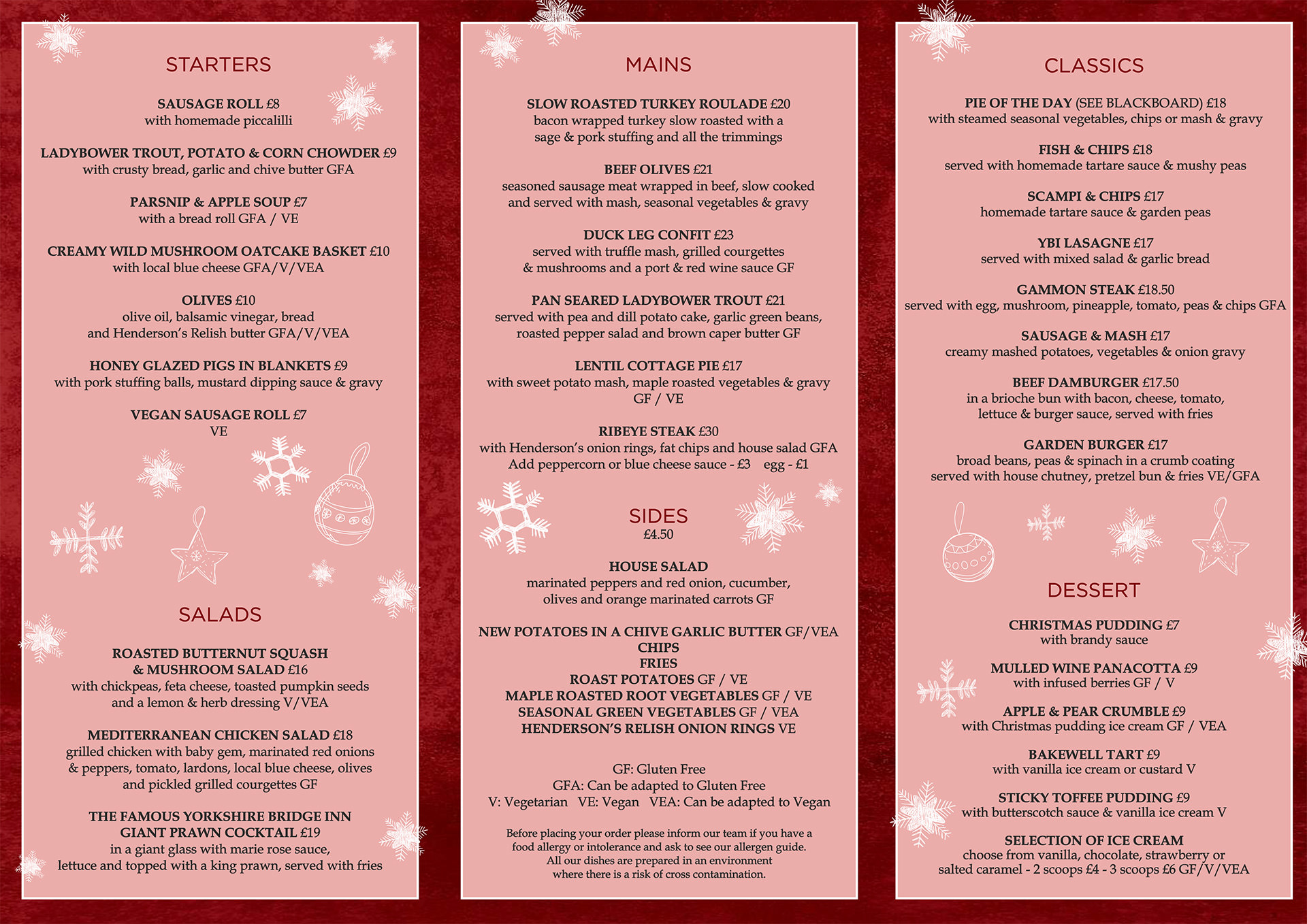 STARTERS

SAUSAGE ROLL £8
with homemade piccalilli

LADYBOWER TROUT, POTATO & CORN CHOWDER £9
with crusty bread, garlic and chive butter GFA

PARSNIP & APPLE SOUP £7
with a bread roll GFA / VE

CREAMY WILD MUSHROOM OATCAKE BASKET £10
with local blue cheese GFA/V/VEA

OLIVES £10
olive oil, balsamic vinegar, bread and Henderson's Relish butter GFA/V/VEA

HONEY GLAZED PIGS IN BLANKETS £9
with pork stuffing balls, mustard dipping sauce & gravy

VEGAN SAUSAGE ROLL £7
VE

SALADS

ROASTED BUTTERNUT SQUASH & MUSHROOM SALAD £16
with chickpeas, feta cheese, toasted pumpkin seeds and a lemon & herb dressing V/VEA

MEDITERRANEAN CHICKEN SALAD £18
grilled chicken with baby gem, marinated red onions & peppers, tomato, lardons, local blue cheese, olives and pickled grilled courgettes GF

THE FAMOUS YORKSHIRE BRIDGE INN GIANT PRAWN COCKTAIL £19
in a giant glass with marie rose sauce, lettuce and topped with a king prawn, served with fries

MAINS

SLOW ROASTED TURKEY ROULADE £20
bacon wrapped turkey slow roasted with a sage & pork stuffing and all the trimmings

BEEF OLIVES £21
seasoned sausage meat wrapped in beef, slow cooked and served with mash, seasonal vegetables & gravy

DUCK LEG CONFIT £23
served with truffle mash, grilled courgettes & mushrooms and a port & red wine sauce GF

PAN SEARED LADYBOWER TROUT £21
served with pea and dill potato cake, garlic green beans, roasted pepper salad and brown caper butter GF

LENTIL COTTAGE PIE £17
with sweet potato mash, maple roasted vegetables & gravy GF / VE

RIBEYE STEAK £30
with Henderson's onion rings, fat chips and house salad GFA
Add peppercorn or blue cheese sauce - £3 egg - £1

SIDES
£4.50

HOUSE SALAD
marinated peppers and red onion, cucumber, olives and orange marinated carrots GF

NEW POTATOES IN A CHIVE GARLIC BUTTER GF/VEA
CHIPS
FRIES
ROAST POTATOES GF / VE
MAPLE ROASTED ROOT VEGETABLES GF / VE
SEASONAL GREEN VEGETABLES GF / VEA
HENDERSON'S RELISH ONION RINGS VE

GF: Gluten Free
GFA: Can be adapted to Gluten Free
V: Vegetarian VE: Vegan VEA: Can be adapted to Vegan

Before placing your order please inform our team if you have a food allergy or intolerance and ask to see our allergen guide. All our dishes are prepared in an environment where there is a risk of cross contamination.

CLASSICS

PIE OF THE DAY (SEE BLACKBOARD) £18
with steamed seasonal vegetables, chips or mash & gravy

FISH & CHIPS £18
served with homemade tartare sauce & mushy peas

SCAMPI & CHIPS £17
homemade tartare sauce & garden peas

YBI LASAGNE £17
served with mixed salad & garlic bread

GAMMON STEAK £18.50
served with egg, mushroom, pineapple, tomato, peas & chips GFA

SAUSAGE & MASH £17
creamy mashed potatoes, vegetables & onion gravy

BEEF DAMBURGER £17.50
in a brioche bun with bacon, cheese, tomato, lettuce & burger sauce, served with fries

GARDEN BURGER £17
broad beans, peas & spinach in a crumb coating served with house chutney, pretzel bun & fries VE/GFA

DESSERT

CHRISTMAS PUDDING £7
with brandy sauce

MULLED WINE PANACOTTA £9
with infused berries GF / V

APPLE & PEAR CRUMBLE £9
with Christmas pudding ice cream GF / VEA

BAKEWELL TART £9
with vanilla ice cream or custard V

STICKY TOFFEE PUDDING £9
with butterscotch sauce & vanilla ice cream V

SELECTION OF ICE CREAM
choose from vanilla, chocolate, strawberry or salted caramel - 2 scoops £4 - 3 scoops £6 GF/V/VEA